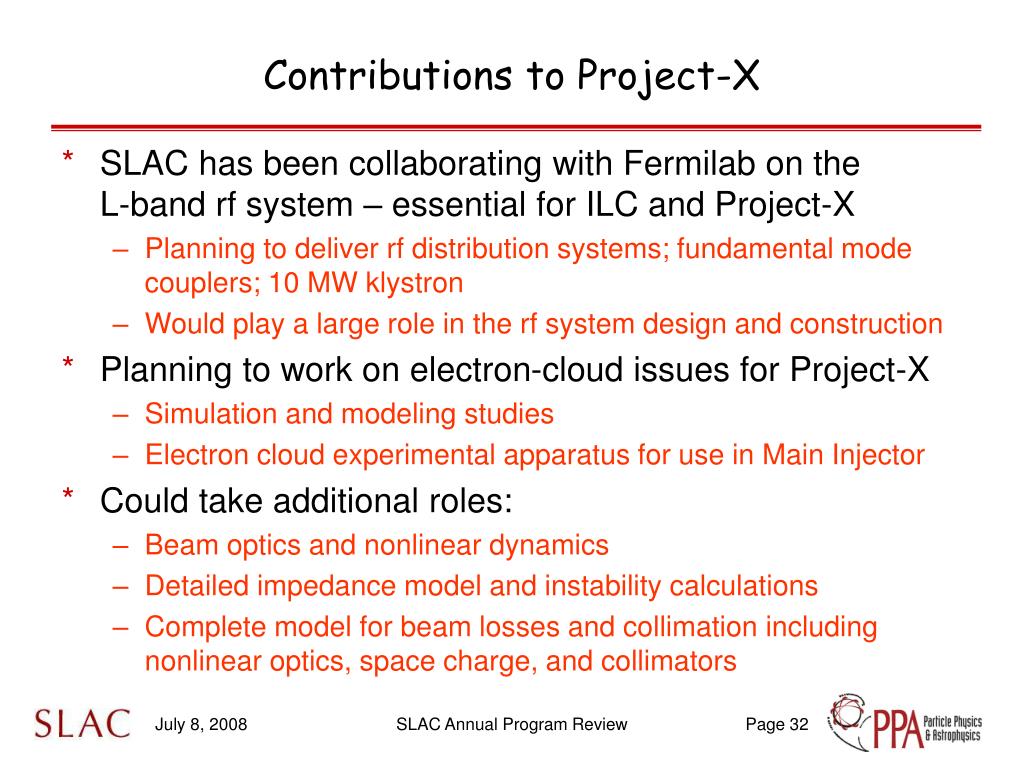 Contributions to Project-X

* SLAC has been collaborating with Fermilab on the L-band rf system – essential for ILC and Project-X
– Planning to deliver rf distribution systems; fundamental mode couplers; 10 MW klystron
– Would play a large role in the rf system design and construction

* Planning to work on electron-cloud issues for Project-X
– Simulation and modeling studies
– Electron cloud experimental apparatus for use in Main Injector

* Could take additional roles:
– Beam optics and nonlinear dynamics
– Detailed impedance model and instability calculations
– Complete model for beam losses and collimation including nonlinear optics, space charge, and collimators

SLAC July 8, 2008 SLAC Annual Program Review Page 32 PPA Particle Physics & Astrophysics